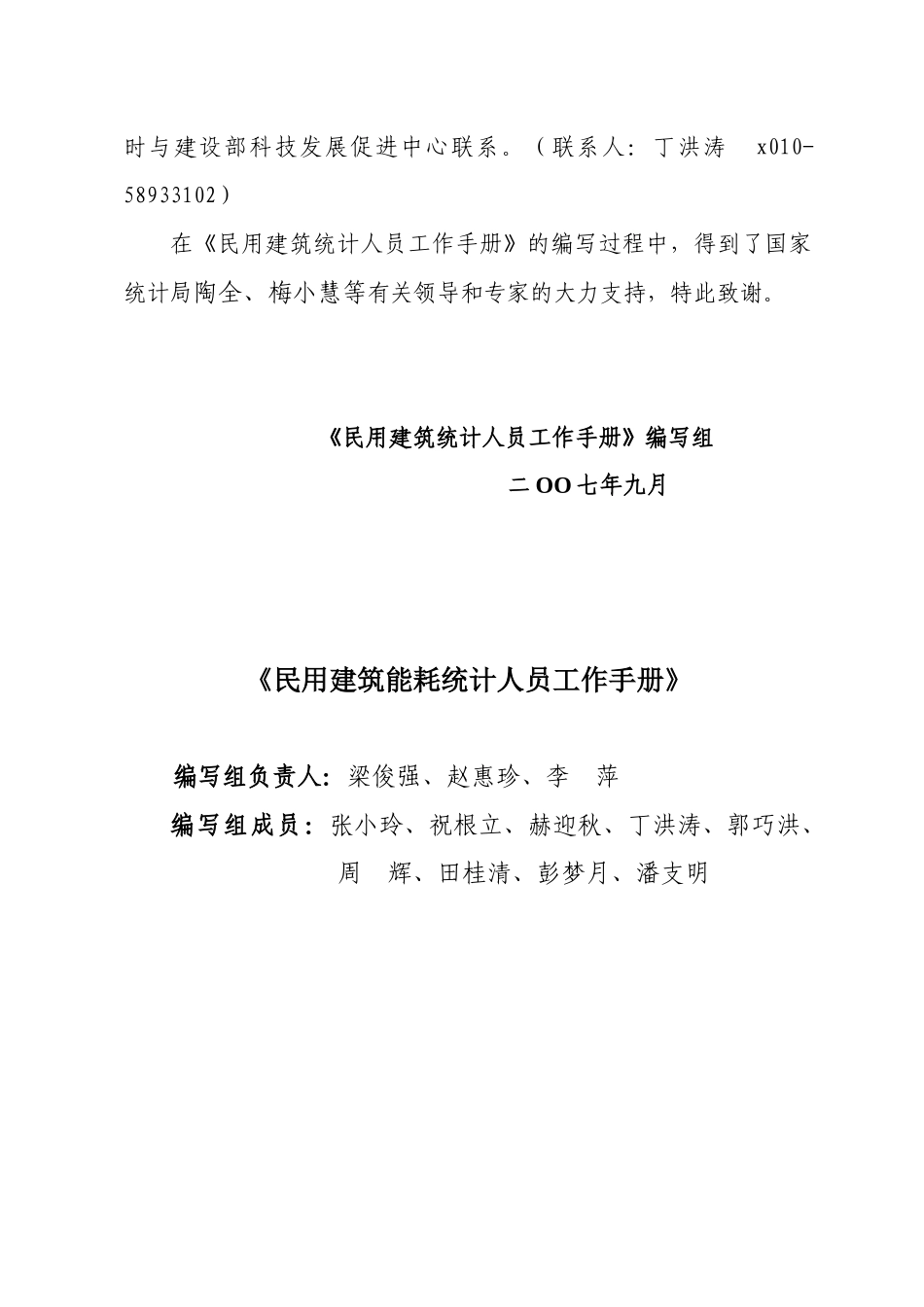 时与建设部科技发展促进中心联系。（联系人：丁洪涛 x010-58933102）

在《民用建筑统计人员工作手册》的编写过程中，得到了国家统计局陶全、梅小慧等有关领导和专家的大力支持，特此致谢。

《民用建筑统计人员工作手册》编写组

二OO七年九月

《民用建筑能耗统计人员工作手册》

编写组负责人：梁俊强、赵惠珍、李 萍

编写组成员：张小玲、祝根立、赫迎秋、丁洪涛、郭巧洪、周 辉、田桂清、彭梦月、潘支明